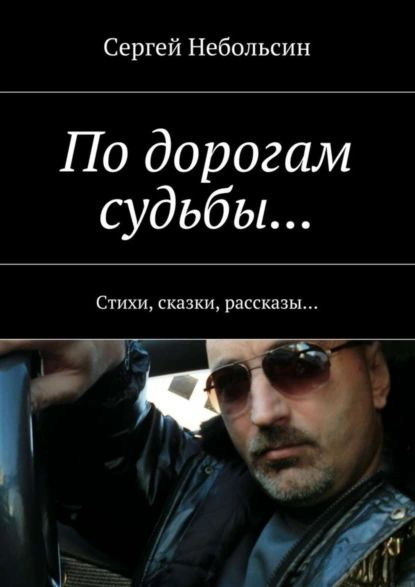 Сергей Небольсин

По дорогам судьбы…

Стихи, сказки, рассказы…